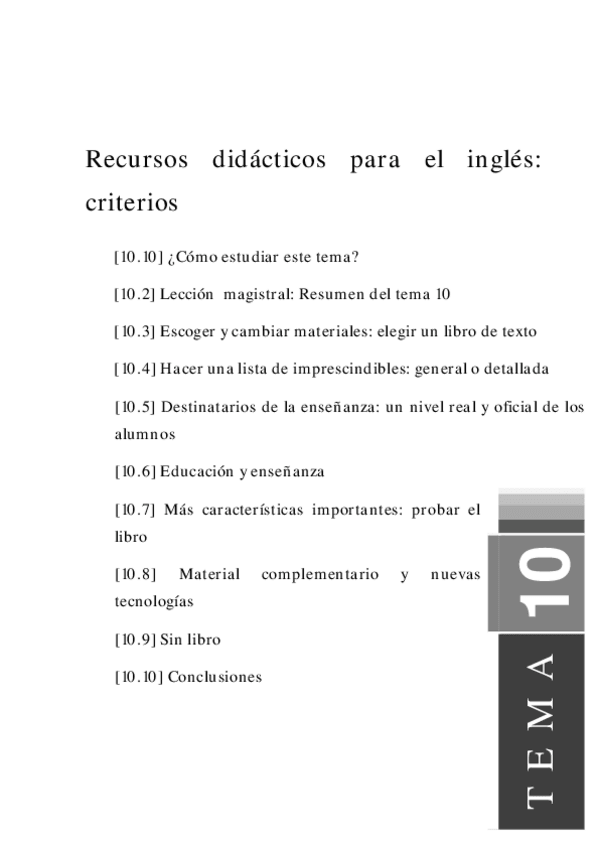 Recursos didácticos para el inglés: criterios

[10.10] ¿Cómo estudiar este tema?

[10.2] Lección magistral: Resumen del tema 10

[10.3] Escoger y cambiar materiales: elegir un libro de texto

[10.4] Hacer una lista de imprescindibles: general o detallada

[10.5] Destinatarios de la enseñanza: un nivel real y oficial de los alumnos

[10.6] Educación y enseñanza

[10.7] Más características importantes: probar el libro

[10.8] Material complementario y nuevas tecnologías

[10.9] Sin libro

[10.10] Conclusiones

10

TEMA